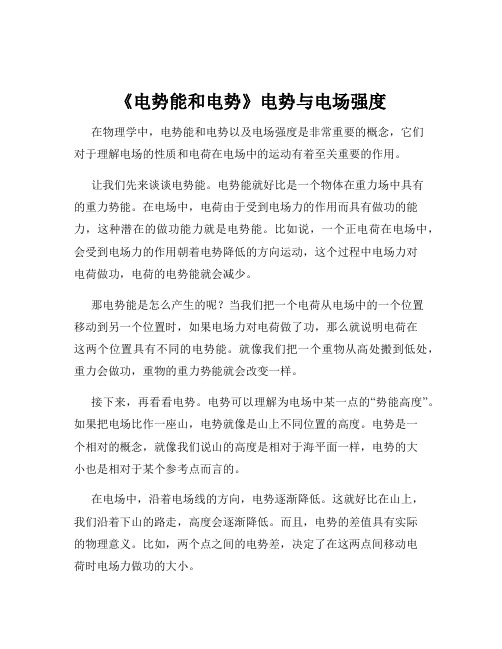 《电势能和电势》电势与电场强度

在物理学中，电势能和电势以及电场强度是非常重要的概念，它们对于理解电场的性质和电荷在电场中的运动有着至关重要的作用。

让我们先来谈谈电势能。电势能就好比是一个物体在重力场中具有的重力势能。在电场中，电荷由于受到电场力的作用而具有做功的能力，这种潜在的做功能力就是电势能。比如说，一个正电荷在电场中，会受到电场力的作用朝着电势降低的方向运动，这个过程中电场力对电荷做功，电荷的电势能就会减少。

那电势能是怎么产生的呢？当我们把一个电荷从电场中的一个位置移动到另一个位置时，如果电场力对电荷做了功，那么就说明电荷在这两个位置具有不同的电势能。就像我们把一个重物从高处搬到低处，重力会做功，重物的重力势能就会改变一样。

接下来，再看看电势。电势可以理解为电场中某一点的“势能高度”。如果把电场比作一座山，电势就像是山上不同位置的高度。电势是一个相对的概念，就像我们说山的高度是相对于海平面一样，电势的大小也是相对于某个参考点而言的。

在电场中，沿着电场线的方向，电势逐渐降低。这就好比在山上，我们沿着下山的路走，高度会逐渐降低。而且，电势的差值具有实际的物理意义。比如，两个点之间的电势差，决定了在这两点间移动电荷时电场力做功的大小。